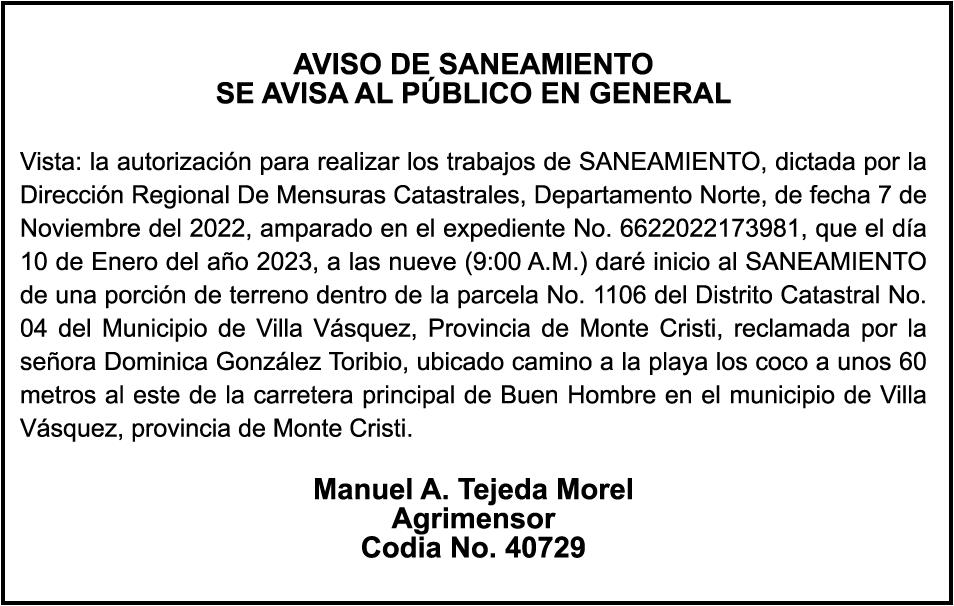 AVISO DE SANEAMIENTO
SE AVISA AL PÚBLICO EN GENERAL

Vista: la autorización para realizar los trabajos de SANEAMIENTO, dictada por la Dirección Regional De Mensuras Catastrales, Departamento Norte, de fecha 7 de Noviembre del 2022, amparado en el expediente No. 6622022173981, que el día 10 de Enero del año 2023, a las nueve (9:00 A.M.) daré inicio al SANEAMIENTO de una porción de terreno dentro de la parcela No. 1106 del Distrito Catastral No. 04 del Municipio de Villa Vásquez, Provincia de Monte Cristi, reclamada por la señora Dominica González Toribio, ubicado camino a la playa los coco a unos 60 metros al este de la carretera principal de Buen Hombre en el municipio de Villa Vásquez, provincia de Monte Cristi.

Manuel A. Tejeda Morel
Agrimensor
Codia No. 40729